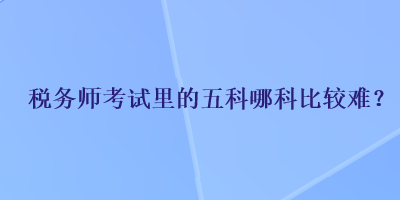 税务师考试里的五科哪科比较难？